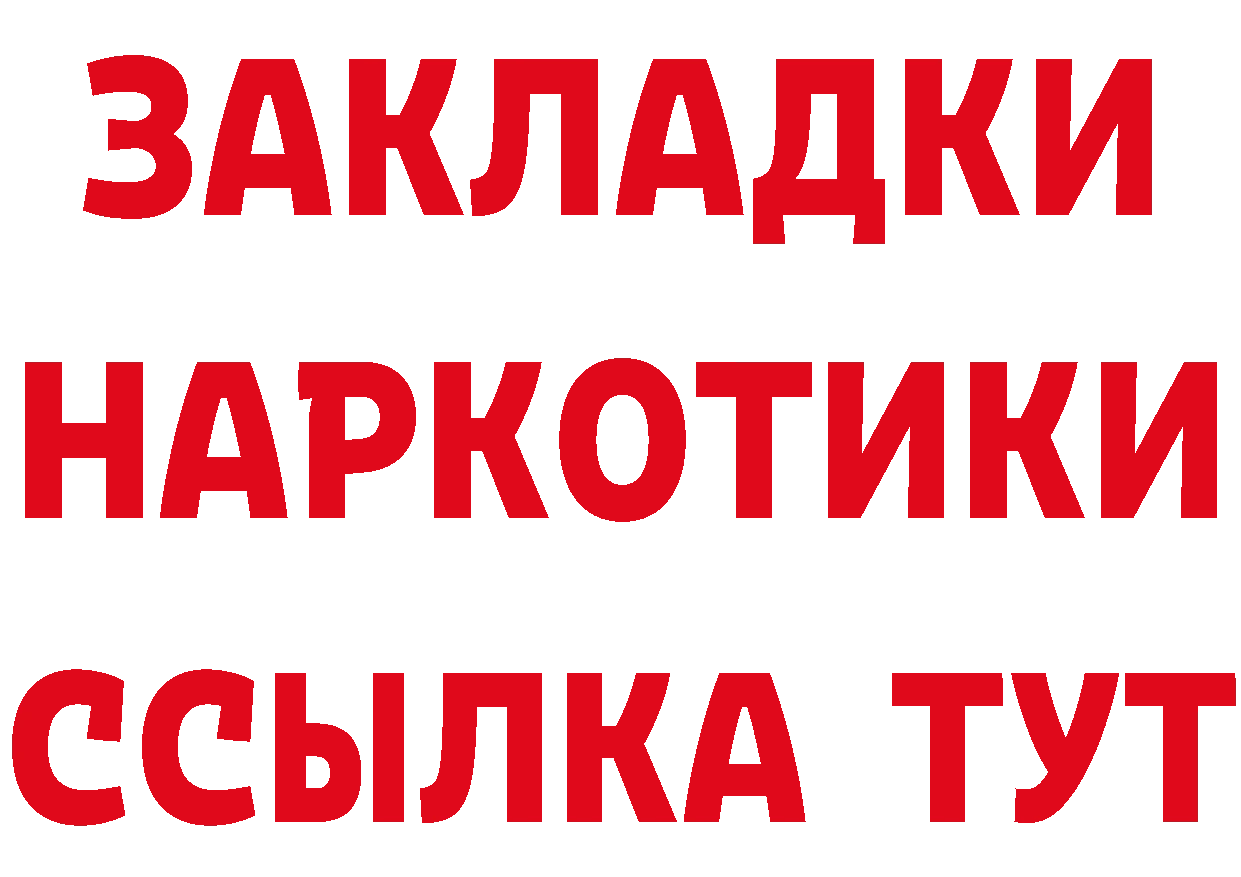 ЗАКЛАДКИ
НАРКОТИКИ
ССЫЛКА ТУТ